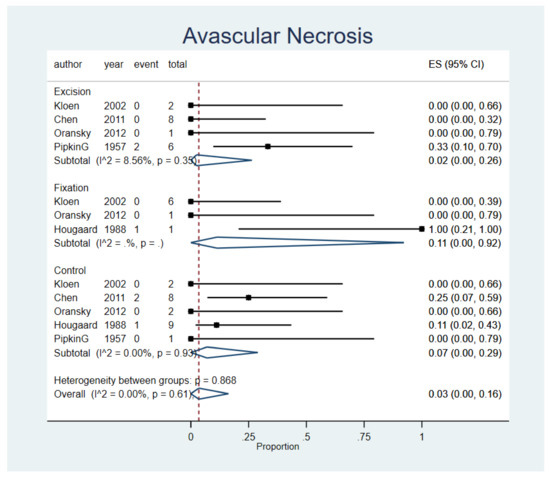 Avascular Necrosis

| author | year | event | total | ES (95% CI) |
|---|---|---|---|---|
| Excision | | | | |
| Kloen | 2002 | 0 | 2 | 0.00 (0.00, 0.66) |
| Chen | 2011 | 0 | 8 | 0.00 (0.00, 0.32) |
| Oransky | 2012 | 0 | 1 | 0.00 (0.00, 0.79) |
| PipkinG | 1957 | 2 | 6 | 0.33 (0.10, 0.70) |
| Subtotal (I^2 = 8.56%, p = 0.35) | | | | 0.02 (0.00, 0.26) |
| Fixation | | | | |
| Kloen | 2002 | 0 | 6 | 0.00 (0.00, 0.39) |
| Oransky | 2012 | 0 | 1 | 0.00 (0.00, 0.79) |
| Hougaard | 1988 | 1 | 1 | 1.00 (0.21, 1.00) |
| Subtotal (I^2 = .%, p = .) | | | | 0.11 (0.00, 0.92) |
| Control | | | | |
| Kloen | 2002 | 0 | 2 | 0.00 (0.00, 0.66) |
| Chen | 2011 | 2 | 8 | 0.25 (0.07, 0.59) |
| Oransky | 2012 | 0 | 2 | 0.00 (0.00, 0.66) |
| Hougaard | 1988 | 1 | 9 | 0.11 (0.02, 0.43) |
| PipkinG | 1957 | 0 | 1 | 0.00 (0.00, 0.79) |
| Subtotal (I^2 = 0.00%, p = 0.93) | | | | 0.07 (0.00, 0.29) |
| Heterogeneity between groups: p = 0.868 | | | | |
| Overall (I^2 = 0.00%, p = 0.61) | | | | 0.03 (0.00, 0.16) |

0 .25 .5 .75 1
Proportion